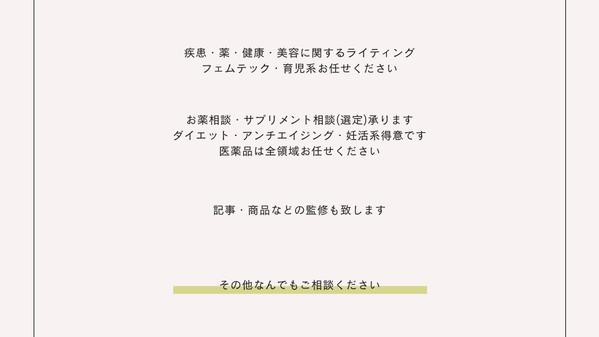 疾患・薬・健康・美容に関するライティング
フェムテック・育児系お任せください

お薬相談・サプリメント相談(選定)承ります
ダイエット・アンチエイジング・妊活系得意です
医薬品は全領域お任せください

記事・商品などの監修も致します

その他なんでもご相談ください